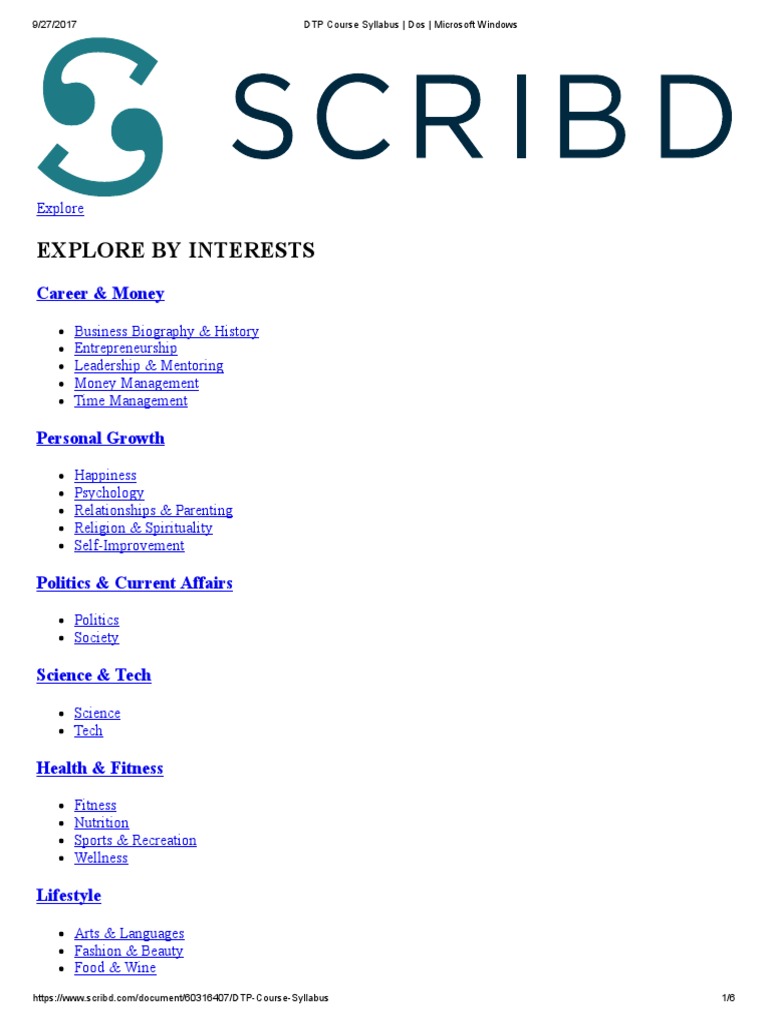 9/27/2017 DTP Course Syllabus | Dos | Microsoft Windows

SCRIBD

Explore

EXPLORE BY INTERESTS

Career & Money

- Business Biography & History
- Entrepreneurship
- Leadership & Mentoring
- Money Management
- Time Management

Personal Growth

- Happiness
- Psychology
- Relationships & Parenting
- Religion & Spirituality
- Self-Improvement

Politics & Current Affairs

- Politics
- Society

Science & Tech

- Science
- Tech

Health & Fitness

- Fitness
- Nutrition
- Sports & Recreation
- Wellness

Lifestyle

- Arts & Languages
- Fashion & Beauty
- Food & Wine

https://www.scribd.com/document/60316407/DTP-Course-Syllabus 1/6